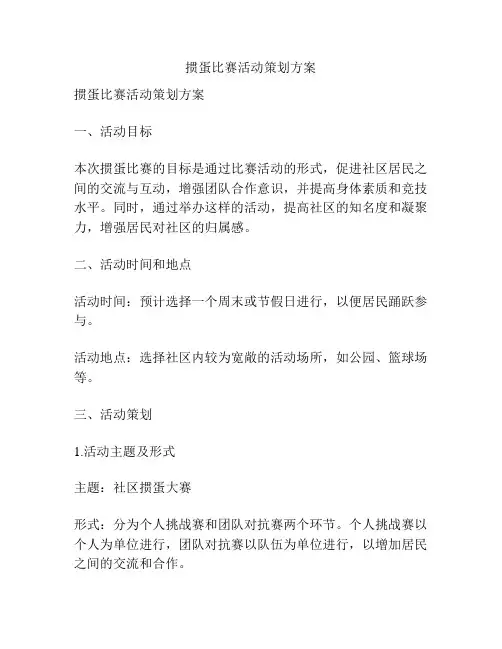 掼蛋比赛活动策划方案

掼蛋比赛活动策划方案

一、活动目标

本次掼蛋比赛的目标是通过比赛活动的形式，促进社区居民之间的交流与互动，增强团队合作意识，并提高身体素质和竞技水平。同时，通过举办这样的活动，提高社区的知名度和凝聚力，增强居民对社区的归属感。

二、活动时间和地点

活动时间：预计选择一个周末或节假日进行，以便居民踊跃参与。

活动地点：选择社区内较为宽敞的活动场所，如公园、篮球场等。

三、活动策划

1.活动主题及形式

主题：社区掼蛋大赛

形式：分为个人挑战赛和团队对抗赛两个环节。个人挑战赛以个人为单位进行，团队对抗赛以队伍为单位进行，以增加居民之间的交流和合作。